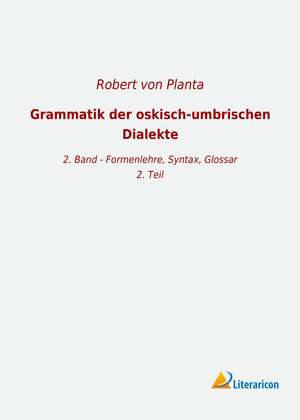 Robert von Planta

Grammatik der oskisch-umbrischen Dialekte

2. Band - Formenlehre, Syntax, Glossar
2. Teil

Literaricon